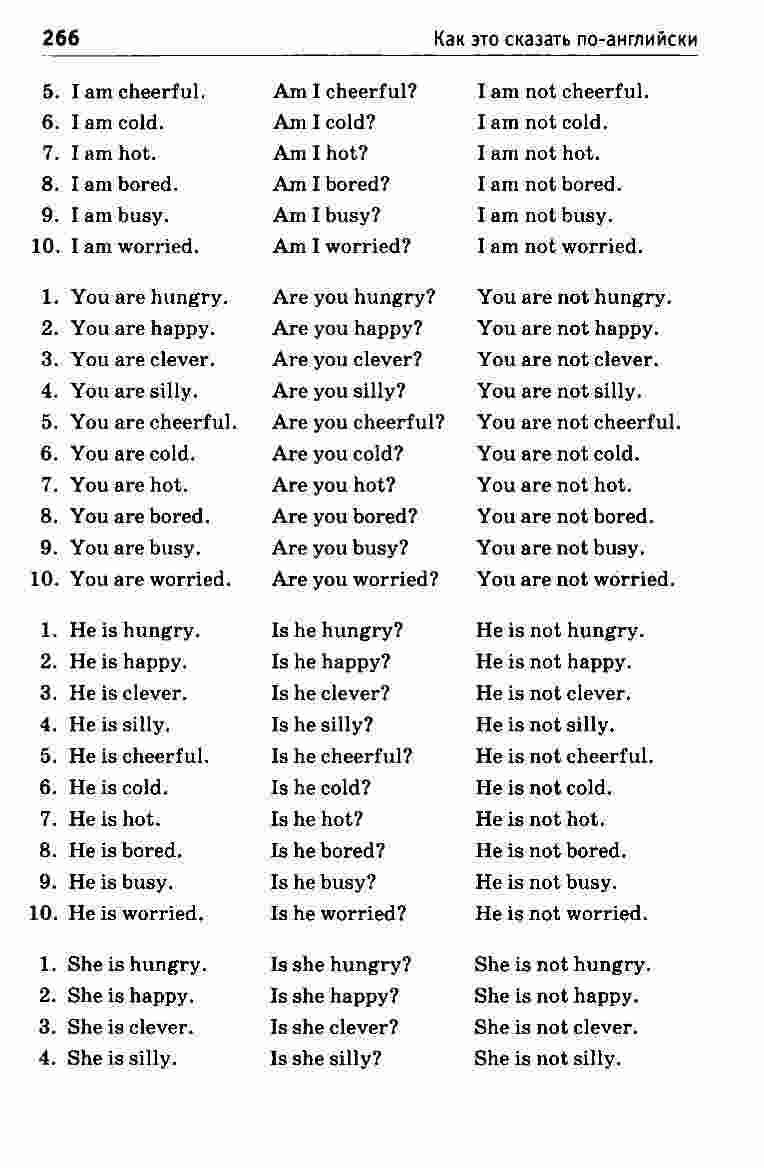 266 Как это сказать по-английски

5. I am cheerful. Am I cheerful? I am not cheerful.
6. I am cold. Am I cold? I am not cold.
7. I am hot. Am I hot? I am not hot.
8. I am bored. Am I bored? I am not bored.
9. I am busy. Am I busy? I am not busy.
10. I am worried. Am I worried? I am not worried.

1. You are hungry. Are you hungry? You are not hungry.
2. You are happy. Are you happy? You are not happy.
3. You are clever. Are you clever? You are not clever.
4. You are silly. Are you silly? You are not silly.
5. You are cheerful. Are you cheerful? You are not cheerful.
6. You are cold. Are you cold? You are not cold.
7. You are hot. Are you hot? You are not hot.
8. You are bored. Are you bored? You are not bored.
9. You are busy. Are you busy? You are not busy.
10. You are worried. Are you worried? You are not worried.

1. He is hungry. Is he hungry? He is not hungry.
2. He is happy. Is he happy? He is not happy.
3. He is clever. Is he clever? He is not clever.
4. He is silly. Is he silly? He is not silly.
5. He is cheerful. Is he cheerful? He is not cheerful.
6. He is cold. Is he cold? He is not cold.
7. He is hot. Is he hot? He is not hot.
8. He is bored. Is he bored? He is not bored.
9. He is busy. Is he busy? He is not busy.
10. He is worried. Is he worried? He is not worried.

1. She is hungry. Is she hungry? She is not hungry.
2. She is happy. Is she happy? She is not happy.
3. She is clever. Is she clever? She is not clever.
4. She is silly. Is she silly? She is not silly.